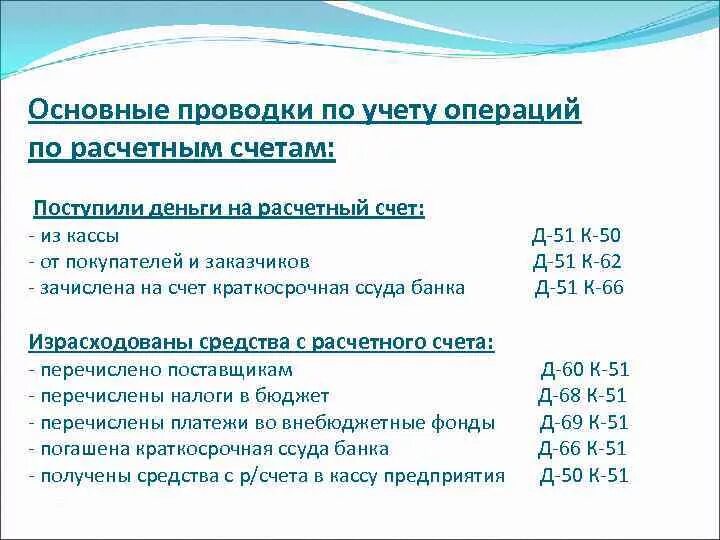 Основные проводки по учету операций по расчетным счетам:

Поступили деньги на расчетный счет:
- из кассы Д-51 К-50
- от покупателей и заказчиков Д-51 К-62
- зачислена на счет краткосрочная ссуда банка Д-51 К-66

Израсходованы средства с расчетного счета:
- перечислено поставщикам Д-60 К-51
- перечислены налоги в бюджет Д-68 К-51
- перечислены платежи во внебюджетные фонды Д-69 К-51
- погашена краткосрочная ссуда банка Д-66 К-51
- получены средства с р/счета в кассу предприятия Д-50 К-51